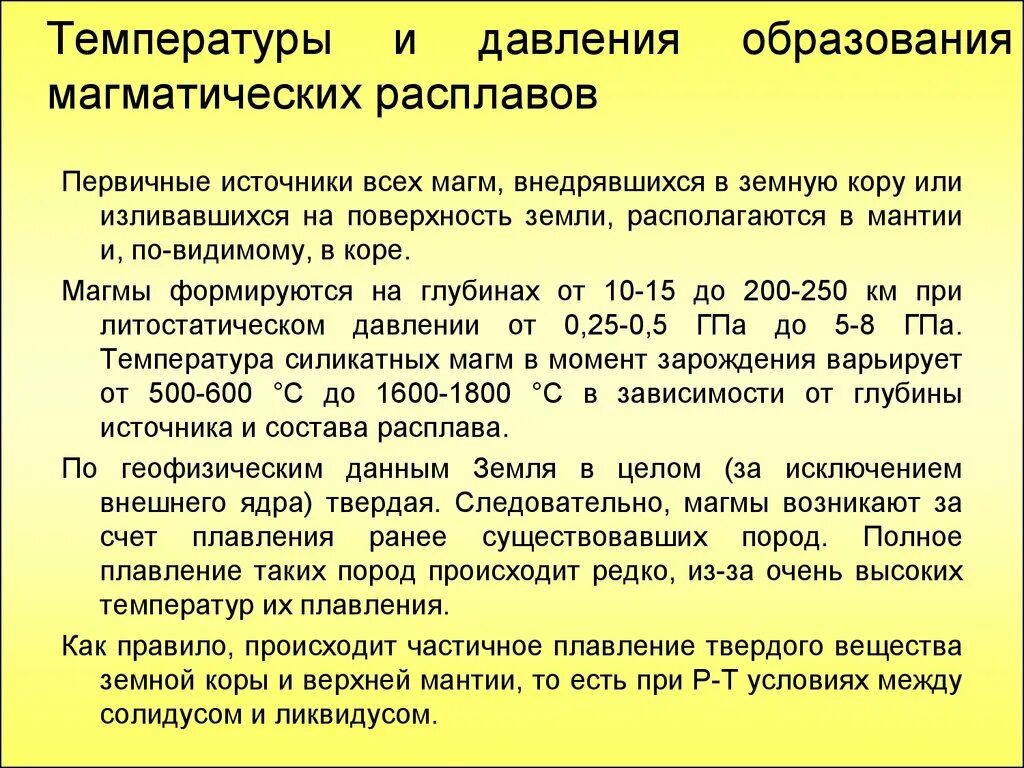 Температуры и давления образования магматических расплавов

Первичные источники всех магм, внедрявшихся в земную кору или изливавшихся на поверхность земли, располагаются в мантии и, по-видимому, в коре.

Магмы формируются на глубинах от 10-15 до 200-250 км при литостатическом давлении от 0,25-0,5 ГПа до 5-8 ГПа. Температура силикатных магм в момент зарождения варьирует от 500-600 °С до 1600-1800 °С в зависимости от глубины источника и состава расплава.

По геофизическим данным Земля в целом (за исключением внешнего ядра) твердая. Следовательно, магмы возникают за счет плавления ранее существовавших пород. Полное плавление таких пород происходит редко, из-за очень высоких температур их плавления.

Как правило, происходит частичное плавление твердого вещества земной коры и верхней мантии, то есть при Р-Т условиях между солидусом и ликвидусом.